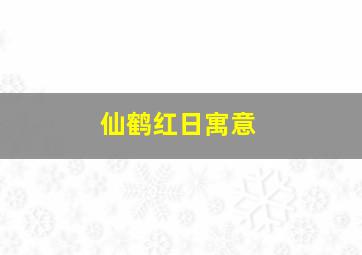 仙鹤红日寓意